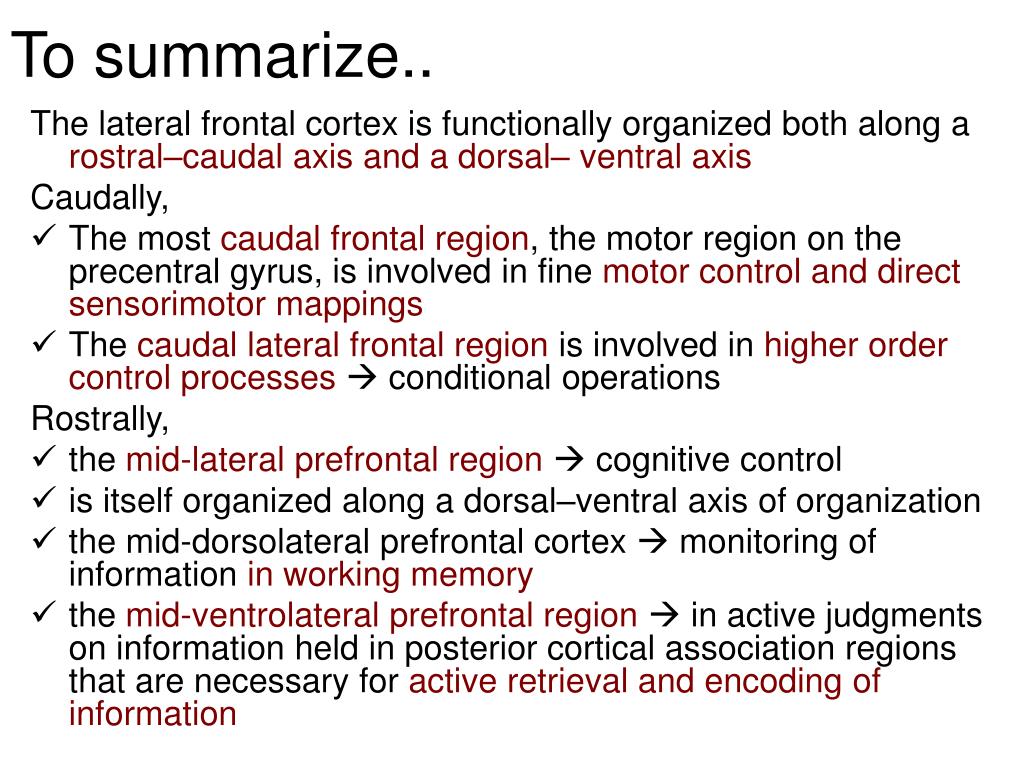 To summarize..

The lateral frontal cortex is functionally organized both along a rostral–caudal axis and a dorsal– ventral axis

Caudally,

✓ The most caudal frontal region, the motor region on the precentral gyrus, is involved in fine motor control and direct sensorimotor mappings

✓ The caudal lateral frontal region is involved in higher order control processes → conditional operations

Rostrally,

✓ the mid-lateral prefrontal region → cognitive control

✓ is itself organized along a dorsal–ventral axis of organization

✓ the mid-dorsolateral prefrontal cortex → monitoring of information in working memory

✓ the mid-ventrolateral prefrontal region → in active judgments on information held in posterior cortical association regions that are necessary for active retrieval and encoding of information